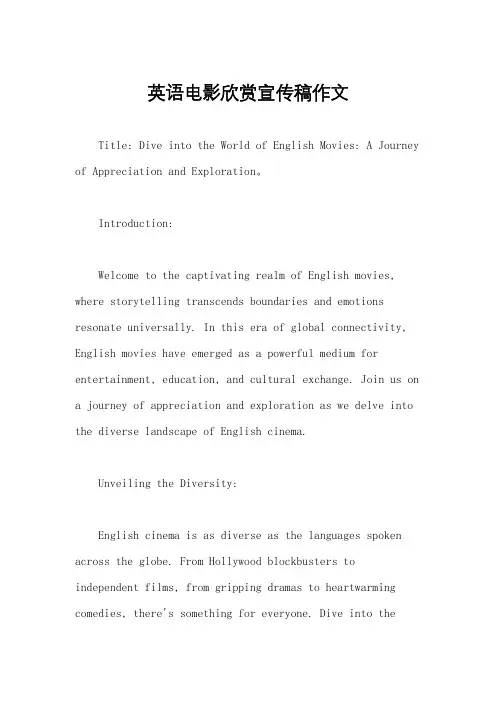 英语电影欣赏宣传稿作文

Title: Dive into the World of English Movies: A Journey of Appreciation and Exploration。

Introduction:

Welcome to the captivating realm of English movies, where storytelling transcends boundaries and emotions resonate universally. In this era of global connectivity, English movies have emerged as a powerful medium for entertainment, education, and cultural exchange. Join us on a journey of appreciation and exploration as we delve into the diverse landscape of English cinema.

Unveiling the Diversity:

English cinema is as diverse as the languages spoken across the globe. From Hollywood blockbusters to independent films, from gripping dramas to heartwarming comedies, there's something for everyone. Dive into the